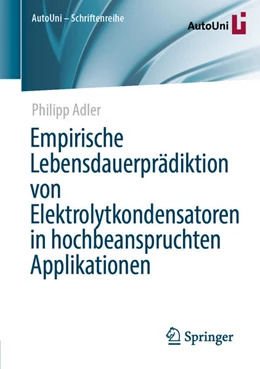 AutoUni – Schriftenreihe

AutoUni

Philipp Adler

Empirische Lebensdauerprädiktion von Elektrolytkondensatoren in hochbeanspruchten Applikationen

Springer